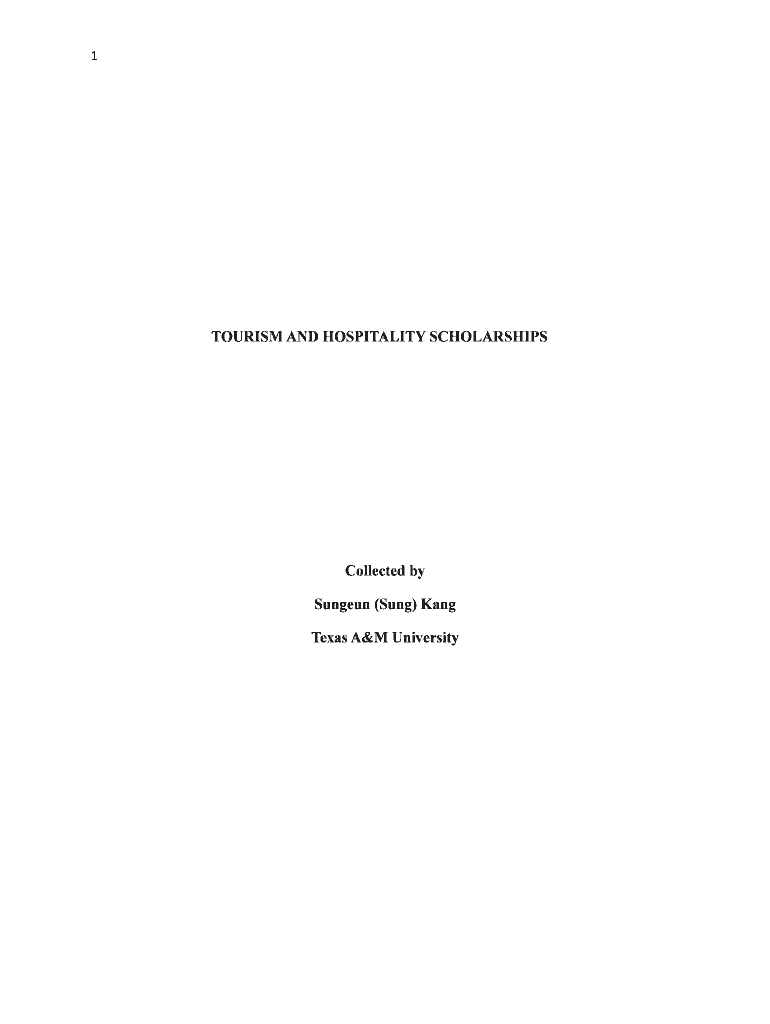 1

TOURISM AND HOSPITALITY SCHOLARSHIPS

Collected by

Sungeun (Sung) Kang

Texas A&M University